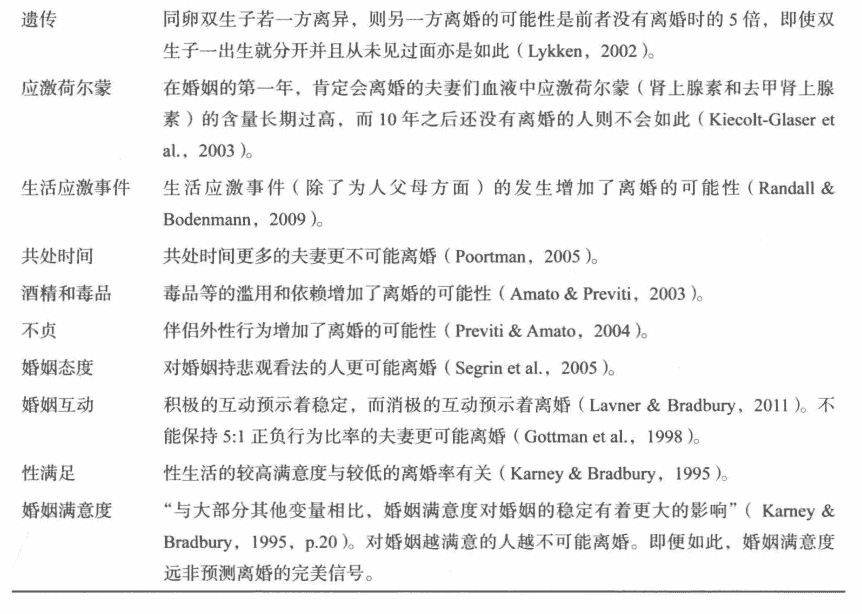 | | |
|---|---|
| 遗传 | 同卵双生子若一方离异，则另一方离婚的可能性是前者没有离婚时的 5 倍，即使双生子一出生就分开并且从未见过面亦是如此（Lykken，2002）。 |
| 应激荷尔蒙 | 在婚姻的第一年，肯定会离婚的夫妻们血液中应激荷尔蒙（肾上腺素和去甲肾上腺素）的含量长期过高，而 10 年之后还没有离婚的人则不会如此（Kiecolt-Glaser et al.，2003）。 |
| 生活应激事件 | 生活应激事件（除了为人父母方面）的发生增加了离婚的可能性（Randall & Bodenmann，2009）。 |
| 共处时间 | 共处时间更多的夫妻更不可能离婚（Poortman，2005）。 |
| 酒精和毒品 | 毒品等的滥用和依赖增加了离婚的可能性（Amato & Previti，2003）。 |
| 不贞 | 伴侣外性行为增加了离婚的可能性（Previti & Amato，2004）。 |
| 婚姻态度 | 对婚姻持悲观看法的人更可能离婚（Segrin et al.，2005）。 |
| 婚姻互动 | 积极的互动预示着稳定，而消极的互动预示着离婚（Lavner & Bradbury，2011）。不能保持 5:1 正负行为比率的夫妻更可能离婚（Gottman et al.，1998）。 |
| 性满足 | 性生活的较高满意度与较低的离婚率有关（Karney & Bradbury，1995）。 |
| 婚姻满意度 | “与大部分其他变量相比，婚姻满意度对婚姻的稳定有着更大的影响”（Karney & Bradbury，1995，p.20）。对婚姻越满意的人越不可能离婚。即便如此，婚姻满意度远非预测离婚的完美信号。 |